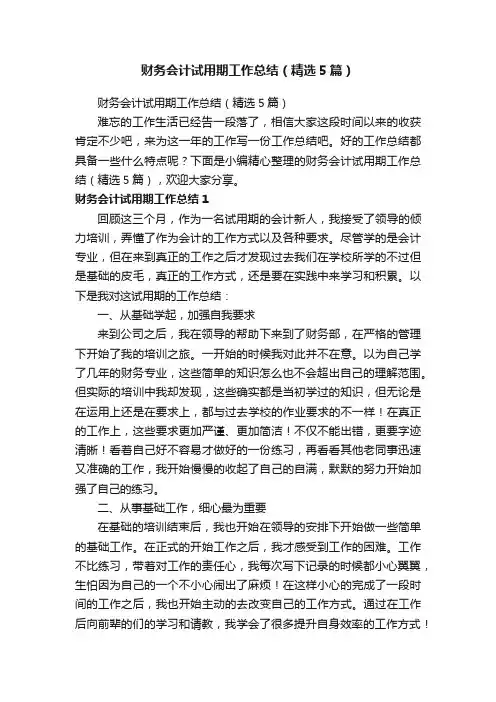 财务会计试用期工作总结（精选5篇）

财务会计试用期工作总结（精选5篇）

难忘的工作生活已经告一段落了，相信大家这段时间以来的收获肯定不少吧，来为这一年的工作写一份工作总结吧。好的工作总结都具备一些什么特点呢？下面是小编精心整理的财务会计试用期工作总结（精选5篇），欢迎大家分享。

财务会计试用期工作总结1

回顾这三个月，作为一名试用期的会计新人，我接受了领导的倾力培训，弄懂了作为会计的工作方式以及各种要求。尽管学的是会计专业，但在来到真正的工作之后才发现过去我们在学校所学的不过但是基础的皮毛，真正的工作方式，还是要在实践中来学习和积累。以下是我对这试用期的工作总结：

一、从基础学起，加强自我要求

来到公司之后，我在领导的帮助下来到了财务部，在严格的管理下开始了我的培训之旅。一开始的时候我对此并不在意。以为自己学了几年的财务专业，这些简单的知识怎么也不会超出自己的理解范围。但实际的培训中我却发现，这些确实都是当初学过的知识，但无论是在运用上还是在要求上，都与过去学校的作业要求的不一样！在真正的工作上，这些要求更加严谨、更加简洁！不仅不能出错，更要字迹清晰！看着自己好不容易才做好的一份练习，再看看其他老同事迅速又准确的工作，我开始慢慢的收起了自己的自满，默默的努力开始加强了自己的练习。

二、从事基础工作，细心最为重要

在基础的培训结束后，我也开始在领导的安排下开始做一些简单的基础工作。在正式的开始工作之后，我才感受到工作的困难。工作不比练习，带着对工作的责任心，我每次写下记录的时候都小心翼翼，生怕因为自己的一个不小心闹出了麻烦！在这样小心的完成了一段时间的工作之后，我也开始主动的去改变自己的工作方式。通过在工作后向前辈的们的学习和请教，我学会了很多提升自身效率的工作方式！